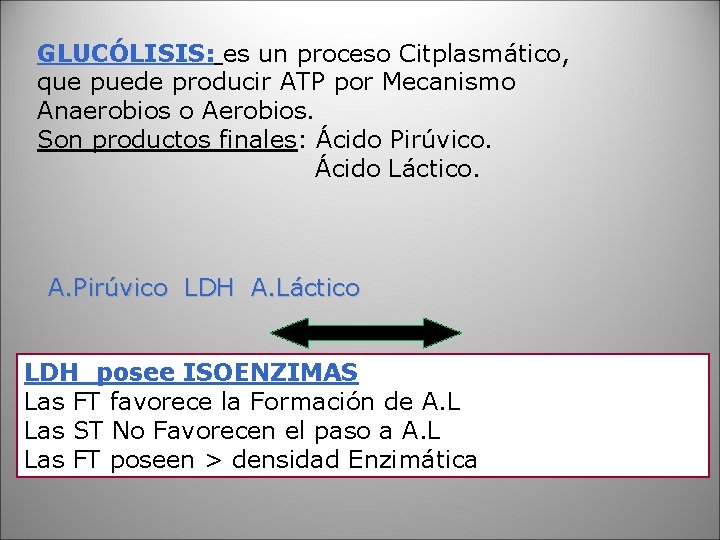 GLUCÓLISIS: es un proceso Citplasmático, que puede producir ATP por Mecanismo Anaerobios o Aerobios.
Son productos finales: Ácido Pirúvico.
Ácido Láctico.

A.Pirúvico LDH A.Láctico

LDH posee ISOENZIMAS
Las FT favorece la Formación de A.L
Las ST No Favorecen el paso a A.L
Las FT poseen > densidad Enzimática